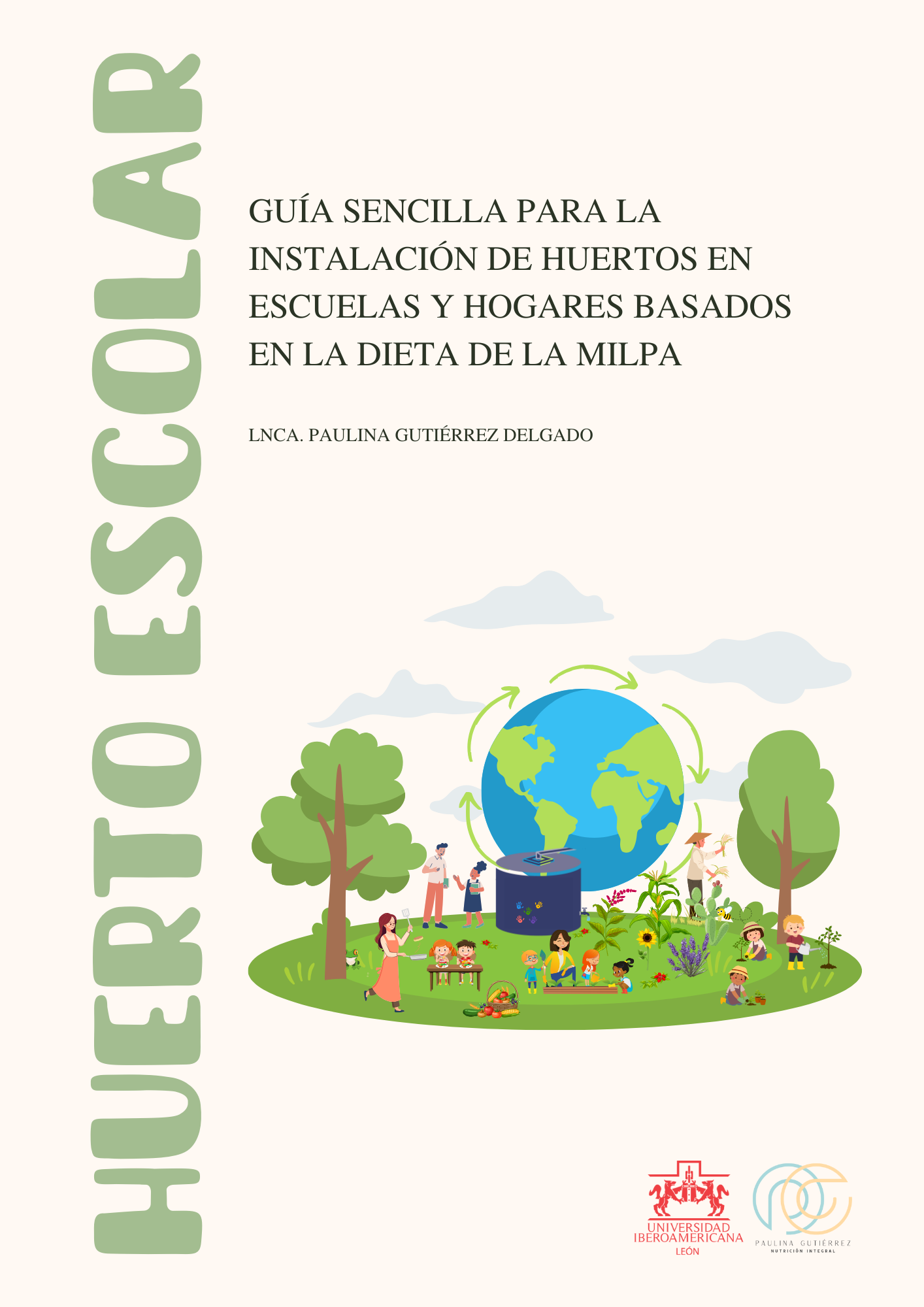 HUERTO ESCOLAR

GUÍA SENCILLA PARA LA INSTALACIÓN DE HUERTOS EN ESCUELAS Y HOGARES BASADOS EN LA DIETA DE LA MILPA

LNCA. PAULINA GUTIÉRREZ DELGADO

UNIVERSIDAD IBEROAMERICANA LEÓN

PAULINA GUTIÉRREZ
NUTRICIÓN INTEGRAL